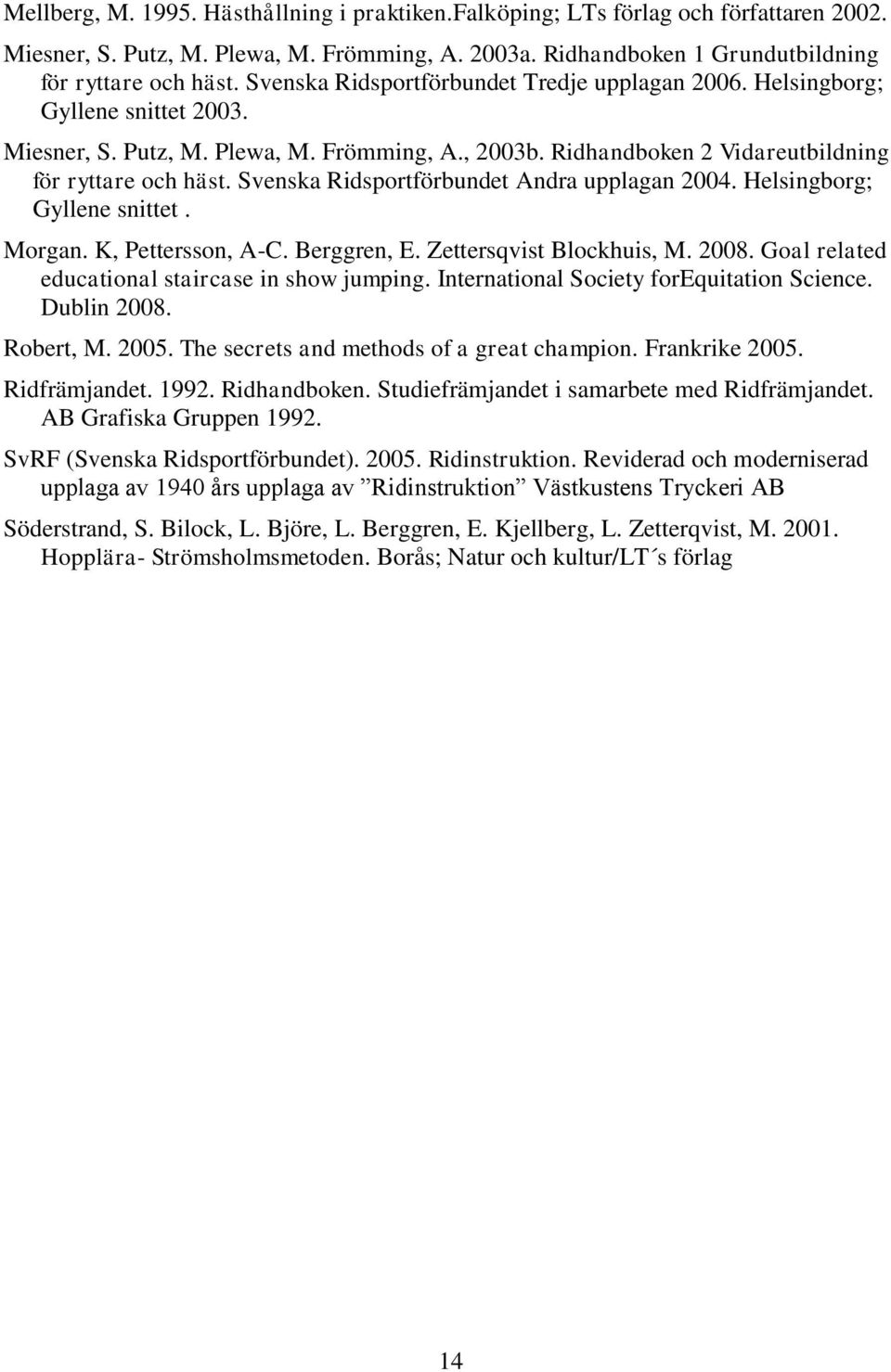 Mellberg, M. 1995. Hästhållning i praktiken.Falköping; LTs förlag och författaren 2002.

Miesner, S. Putz, M. Plewa, M. Frömming, A. 2003a. Ridhandboken 1 Grundutbildning för ryttare och häst. Svenska Ridsportförbundet Tredje upplagan 2006. Helsingborg; Gyllene snittet 2003.

Miesner, S. Putz, M. Plewa, M. Frömming, A., 2003b. Ridhandboken 2 Vidareutbildning för ryttare och häst. Svenska Ridsportförbundet Andra upplagan 2004. Helsingborg; Gyllene snittet .

Morgan. K, Pettersson, A-C. Berggren, E. Zettersqvist Blockhuis, M. 2008. Goal related educational staircase in show jumping. International Society forEquitation Science. Dublin 2008.

Robert, M. 2005. The secrets and methods of a great champion. Frankrike 2005.

Ridfrämjandet. 1992. Ridhandboken. Studiefrämjandet i samarbete med Ridfrämjandet. AB Grafiska Gruppen 1992.

SvRF (Svenska Ridsportförbundet). 2005. Ridinstruktion. Reviderad och moderniserad upplaga av 1940 års upplaga av ”Ridinstruktion” Västkustens Tryckeri AB

Söderstrand, S. Bilock, L. Björe, L. Berggren, E. Kjellberg, L. Zetterqvist, M. 2001. Hopplära- Strömsholmsmetoden. Borås; Natur och kultur/LT´s förlag

14